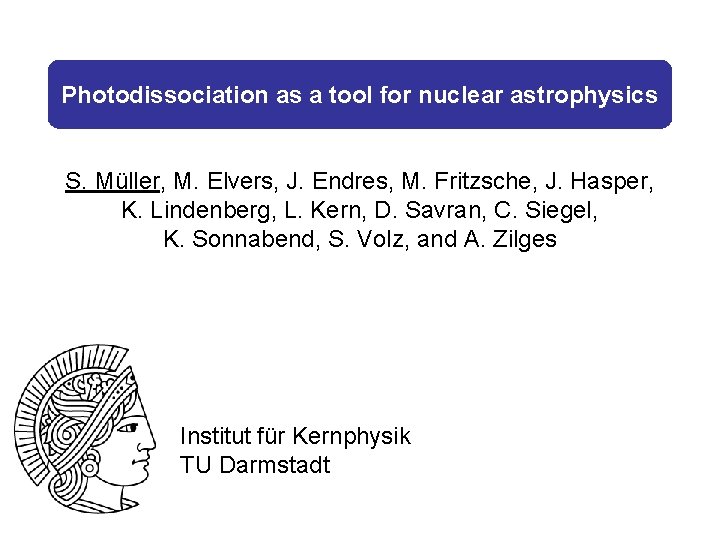 Photodissociation as a tool for nuclear astrophysics

S. Müller, M. Elvers, J. Endres, M. Fritzsche, J. Hasper, K. Lindenberg, L. Kern, D. Savran, C. Siegel, K. Sonnabend, S. Volz, and A. Zilges

Institut für Kernphysik
TU Darmstadt